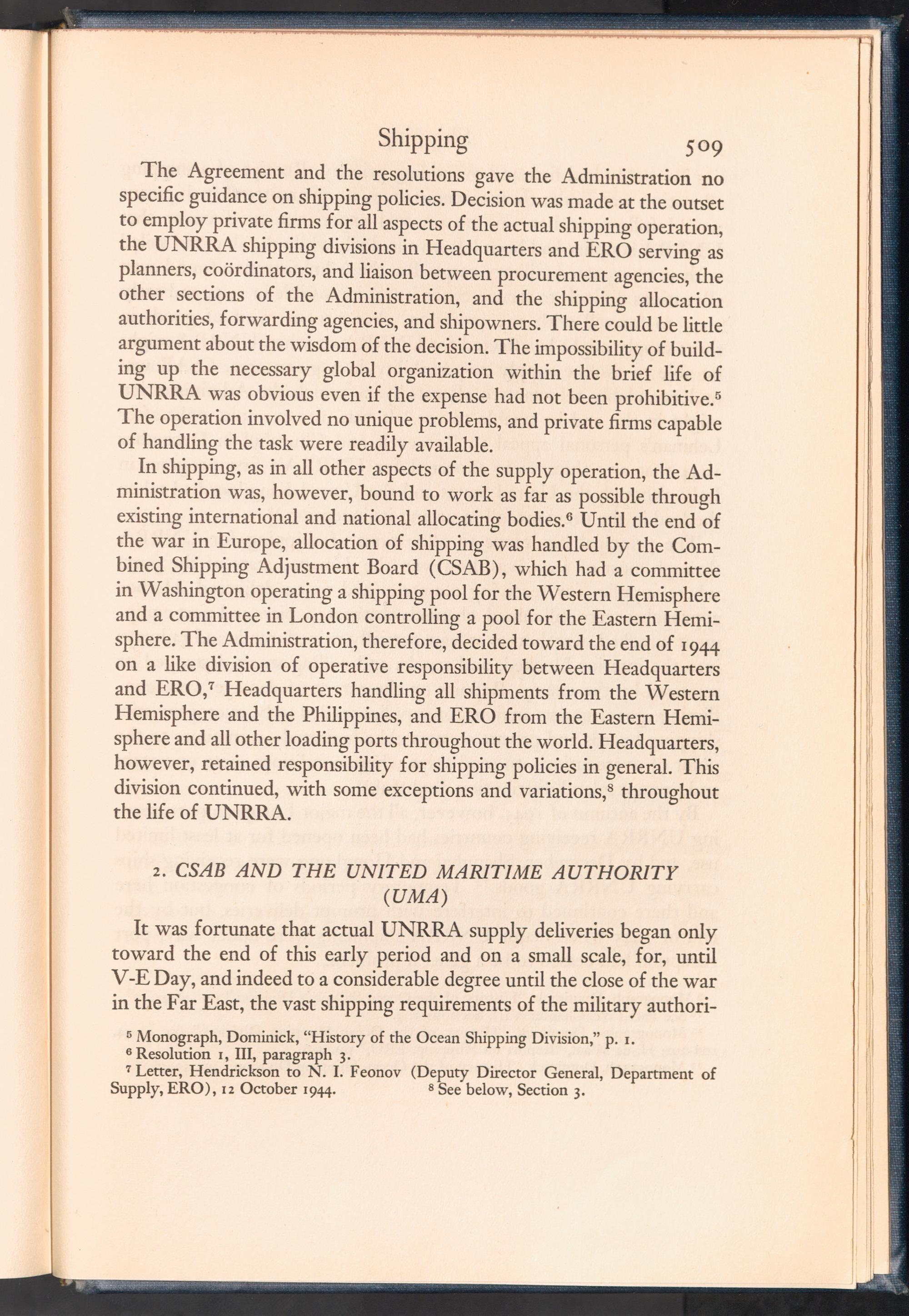 Shipping 509

The Agreement and the resolutions gave the Administration no specific guidance on shipping policies. Decision was made at the outset to employ private firms for all aspects of the actual shipping operation, the UNRRA shipping divisions in Headquarters and ERO serving as planners, coördinators, and liaison between procurement agencies, the other sections of the Administration, and the shipping allocation authorities, forwarding agencies, and shipowners. There could be little argument about the wisdom of the decision. The impossibility of building up the necessary global organization within the brief life of UNRRA was obvious even if the expense had not been prohibitive.$^5$ The operation involved no unique problems, and private firms capable of handling the task were readily available.

In shipping, as in all other aspects of the supply operation, the Administration was, however, bound to work as far as possible through existing international and national allocating bodies.$^6$ Until the end of the war in Europe, allocation of shipping was handled by the Combined Shipping Adjustment Board (CSAB), which had a committee in Washington operating a shipping pool for the Western Hemisphere and a committee in London controlling a pool for the Eastern Hemisphere. The Administration, therefore, decided toward the end of 1944 on a like division of operative responsibility between Headquarters and ERO,$^7$ Headquarters handling all shipments from the Western Hemisphere and the Philippines, and ERO from the Eastern Hemisphere and all other loading ports throughout the world. Headquarters, however, retained responsibility for shipping policies in general. This division continued, with some exceptions and variations,$^8$ throughout the life of UNRRA.

2. CSAB AND THE UNITED MARITIME AUTHORITY (UMA)

It was fortunate that actual UNRRA supply deliveries began only toward the end of this early period and on a small scale, for, until V-E Day, and indeed to a considerable degree until the close of the war in the Far East, the vast shipping requirements of the military authori-

$^5$ Monograph, Dominick, "History of the Ocean Shipping Division," p. 1.
$^6$ Resolution 1, III, paragraph 3.
$^7$ Letter, Hendrickson to N. I. Feonov (Deputy Director General, Department of Supply, ERO), 12 October 1944. $^8$ See below, Section 3.